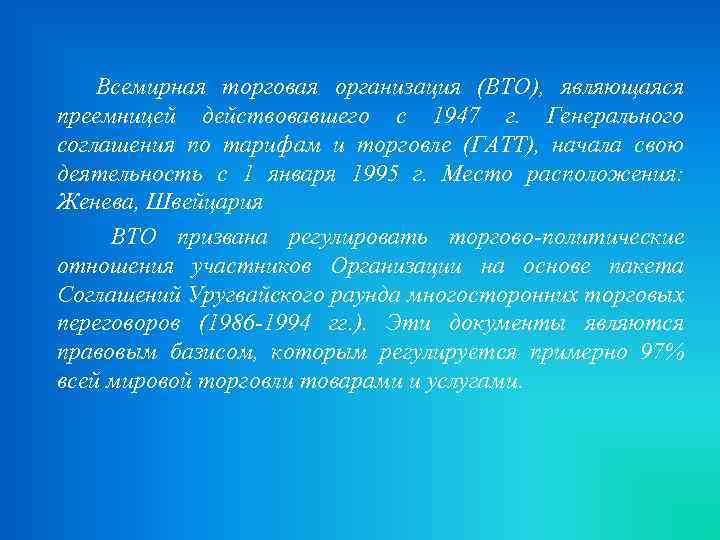 Всемирная торговая организация (ВТО), являющаяся преемницей действовавшего с 1947 г. Генерального соглашения по тарифам и торговле (ГАТТ), начала свою деятельность с 1 января 1995 г. Место расположения: Женева, Швейцария

ВТО призвана регулировать торгово-политические отношения участников Организации на основе пакета Соглашений Уругвайского раунда многосторонних торговых переговоров (1986-1994 гг.). Эти документы являются правовым базисом, которым регулируется примерно 97% всей мировой торговли товарами и услугами.